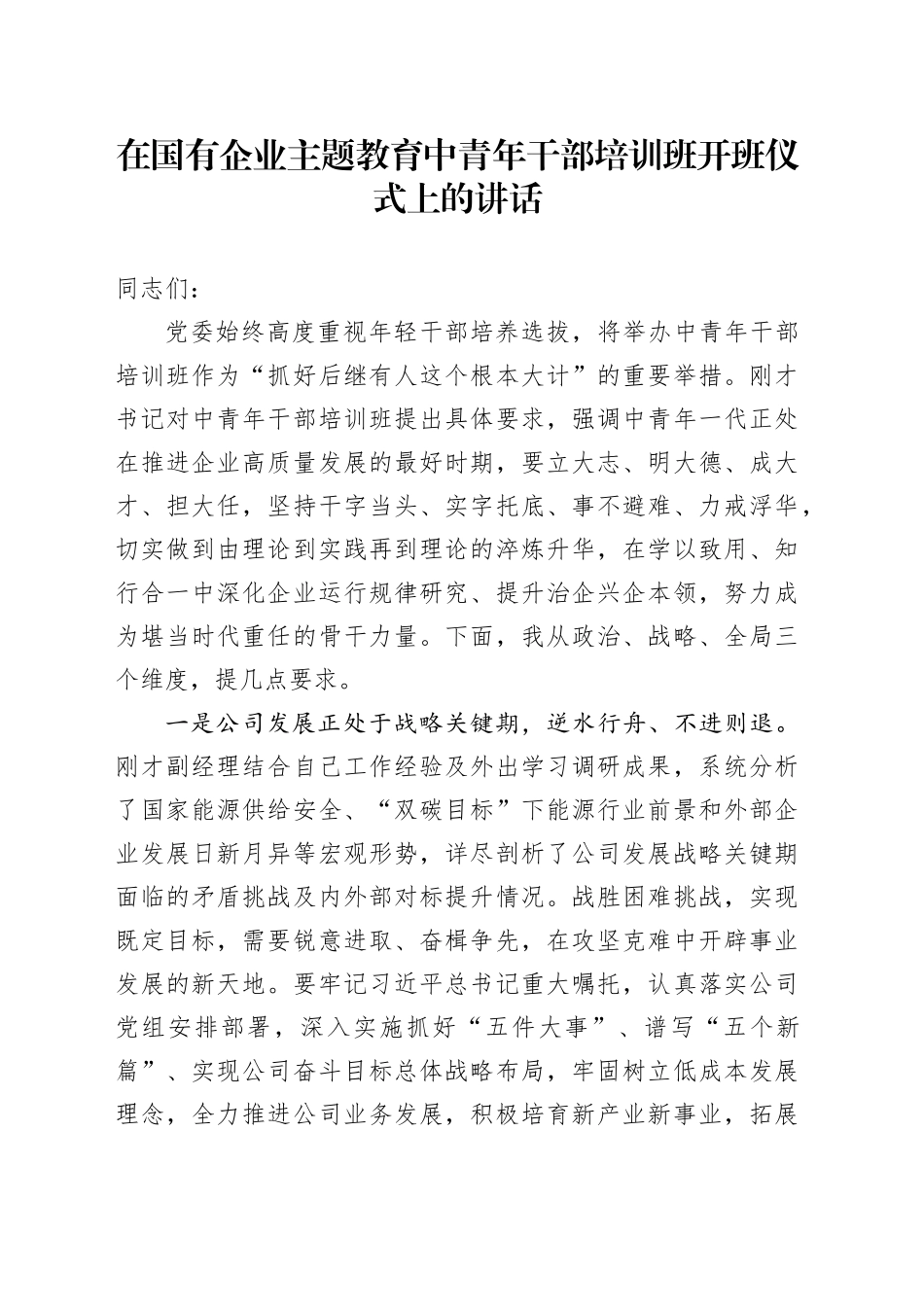 在国有企业主题教育中青年干部培训班开班仪式上的讲话

同志们：

党委始终高度重视年轻干部培养选拔，将举办中青年干部培训班作为“抓好后继有人这个根本大计”的重要举措。刚才书记对中青年干部培训班提出具体要求，强调中青年一代正处在推进企业高质量发展的最好时期，要立大志、明大德、成大才、担大任，坚持干字当头、实字托底、事不避难、力戒浮华，切实做到由理论到实践再到理论的淬炼升华，在学以致用、知行合一中深化企业运行规律研究、提升治企兴企本领，努力成为堪当时代重任的骨干力量。下面，我从政治、战略、全局三个维度，提几点要求。

一是公司发展正处于战略关键期，逆水行舟、不进则退。刚才副经理结合自己工作经验及外出学习调研成果，系统分析了国家能源供给安全、“双碳目标”下能源行业前景和外部企业发展日新月异等宏观形势，详尽剖析了公司发展战略关键期面临的矛盾挑战及内外部对标提升情况。战胜困难挑战，实现既定目标，需要锐意进取、奋楫争先，在攻坚克难中开辟事业发展的新天地。要牢记习近平总书记重大嘱托，认真落实公司党组安排部署，深入实施抓好“五件大事”、谱写“五个新篇”、实现公司奋斗目标总体战略布局，牢固树立低成本发展理念，全力推进公司业务发展，积极培育新产业新事业，拓展